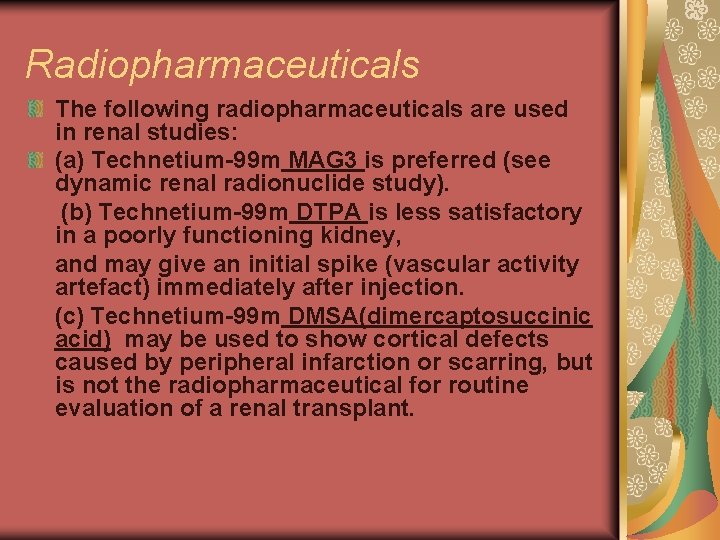 Radiopharmaceuticals

The following radiopharmaceuticals are used in renal studies:

(a) Technetium-99m MAG3 is preferred (see dynamic renal radionuclide study).

(b) Technetium-99m DTPA is less satisfactory in a poorly functioning kidney,

and may give an initial spike (vascular activity artefact) immediately after injection.

(c) Technetium-99m DMSA(dimercaptosuccinic acid) may be used to show cortical defects caused by peripheral infarction or scarring, but is not the radiopharmaceutical for routine evaluation of a renal transplant.